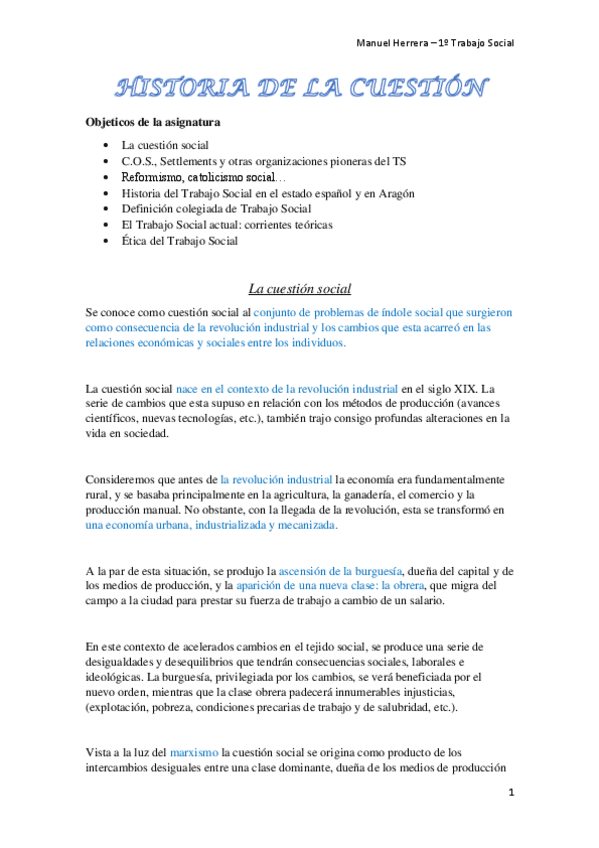 Manuel Herrera – 1º Trabajo Social

HISTORIA DE LA CUESTIÓN

Objeticos de la asignatura

- La cuestión social
- C.O.S., Settlements y otras organizaciones pioneras del TS
- Reformismo, catolicismo social…
- Historia del Trabajo Social en el estado español y en Aragón
- Definición colegiada de Trabajo Social
- El Trabajo Social actual: corrientes teóricas
- Ética del Trabajo Social

La cuestión social

Se conoce como cuestión social al conjunto de problemas de índole social que surgieron como consecuencia de la revolución industrial y los cambios que esta acarreó en las relaciones económicas y sociales entre los individuos.

La cuestión social nace en el contexto de la revolución industrial en el siglo XIX. La serie de cambios que esta supuso en relación con los métodos de producción (avances científicos, nuevas tecnologías, etc.), también trajo consigo profundas alteraciones en la vida en sociedad.

Consideremos que antes de la revolución industrial la economía era fundamentalmente rural, y se basaba principalmente en la agricultura, la ganadería, el comercio y la producción manual. No obstante, con la llegada de la revolución, esta se transformó en una economía urbana, industrializada y mecanizada.

A la par de esta situación, se produjo la ascensión de la burguesía, dueña del capital y de los medios de producción, y la aparición de una nueva clase: la obrera, que migra del campo a la ciudad para prestar su fuerza de trabajo a cambio de un salario.

En este contexto de acelerados cambios en el tejido social, se produce una serie de desigualdades y desequilibrios que tendrán consecuencias sociales, laborales e ideológicas. La burguesía, privilegiada por los cambios, se verá beneficiada por el nuevo orden, mientras que la clase obrera padecerá innumerables injusticias, (explotación, pobreza, condiciones precarias de trabajo y de salubridad, etc.).

Vista a la luz del marxismo la cuestión social se origina como producto de los intercambios desiguales entre una clase dominante, dueña de los medios de producción

1